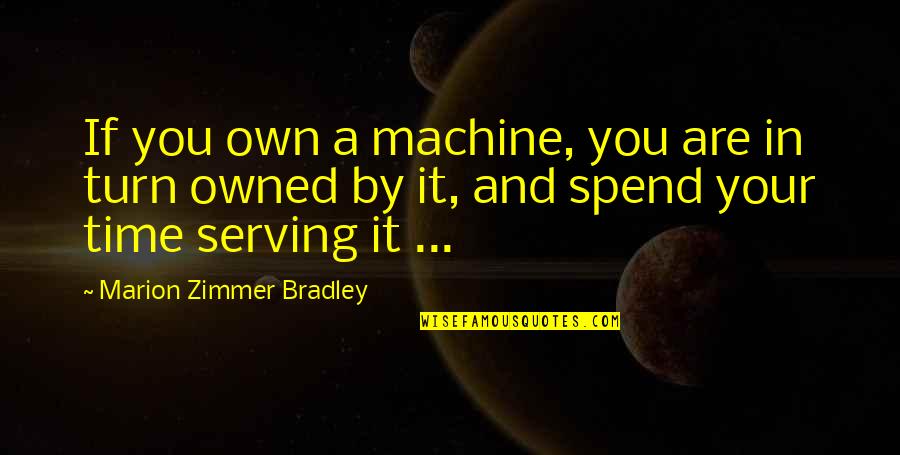 If you own a machine, you are in turn owned by it, and spend your time serving it ...

~ Marion Zimmer Bradley

WISEFAMOUSQUOTES.COM